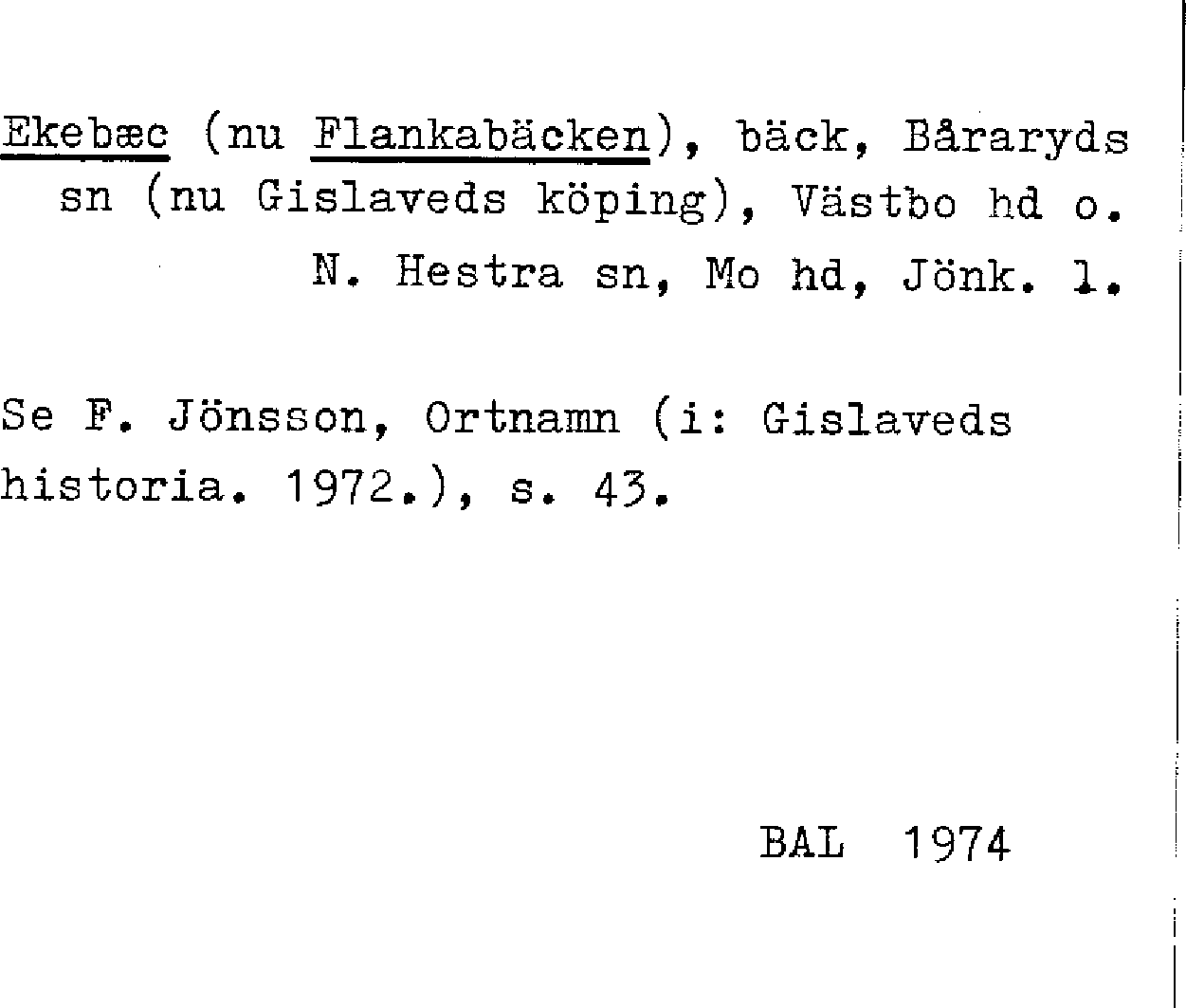 Ekebæc (nu Flankabäcken), bäck, Båraryds sn (nu Gislaveds köping), Västbo hd o. N. Hestra sn, Mo hd, Jönk. l.

Se F. Jönsson, Ortnamn (i: Gislaveds historia. 1972.), s. 43.

BAL 1974